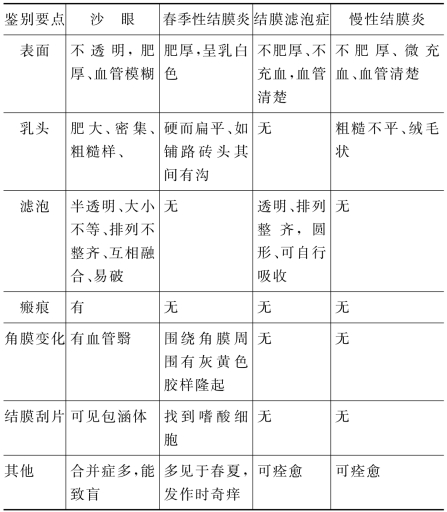 | 鉴别要点 | 沙　眼 | 春季性结膜炎 | 结膜滤泡症 | 慢性结膜炎 |
|---|---|---|---|---|
| 表面 | 不透明，肥厚、血管模糊 | 肥厚，呈乳白色 | 不肥厚、不充血，血管清楚 | 不肥厚、微充血、血管清楚 |
| 乳头 | 肥大、密集、粗糙样、 | 硬而扁平、如铺路砖头其间有沟 | 无 | 粗糙不平、绒毛状 |
| 滤泡 | 半透明、大小不等、排列不整齐、互相融合、易破 | 无 | 透明、排列整齐，圆形、可自行吸收 | 无 |
| 瘢痕 | 有 | 无 | 无 | 无 |
| 角膜变化 | 有血管翳 | 围绕角膜周围有灰黄色胶样隆起 | 无 | 无 |
| 结膜刮片 | 可见包涵体 | 找到嗜酸细胞 | 无 | 无 |
| 其他 | 合并症多，能致盲 | 多见于春夏，发作时奇痒 | 可痊愈 | 可痊愈 |